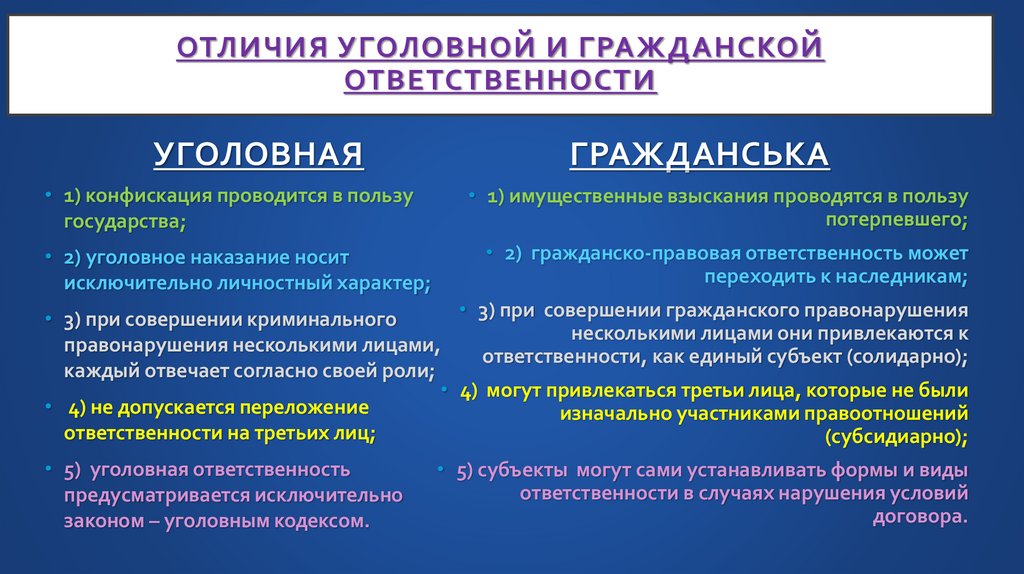 ОТЛИЧИЯ УГОЛОВНОЙ И ГРАЖДАНСКОЙ ОТВЕТСТВЕННОСТИ

УГОЛОВНАЯ

• 1) конфискация проводится в пользу государства;

• 2) уголовное наказание носит исключительно личностный характер;

• 3) при совершении криминального правонарушения несколькими лицами, каждый отвечает согласно своей роли;

• 4) не допускается переложение ответственности на третьих лиц;

• 5) уголовная ответственность предусматривается исключительно законом – уголовным кодексом.

ГРАЖДАНСЬКА

• 1) имущественные взыскания проводятся в пользу потерпевшего;

• 2) гражданско-правовая ответственность может переходить к наследникам;

• 3) при совершении гражданского правонарушения несколькими лицами они привлекаются к ответственности, как единый субъект (солидарно);

• 4) могут привлекаться третьи лица, которые не были изначально участниками правоотношений (субсидиарно);

• 5) субъекты могут сами устанавливать формы и виды ответственности в случаях нарушения условий договора.